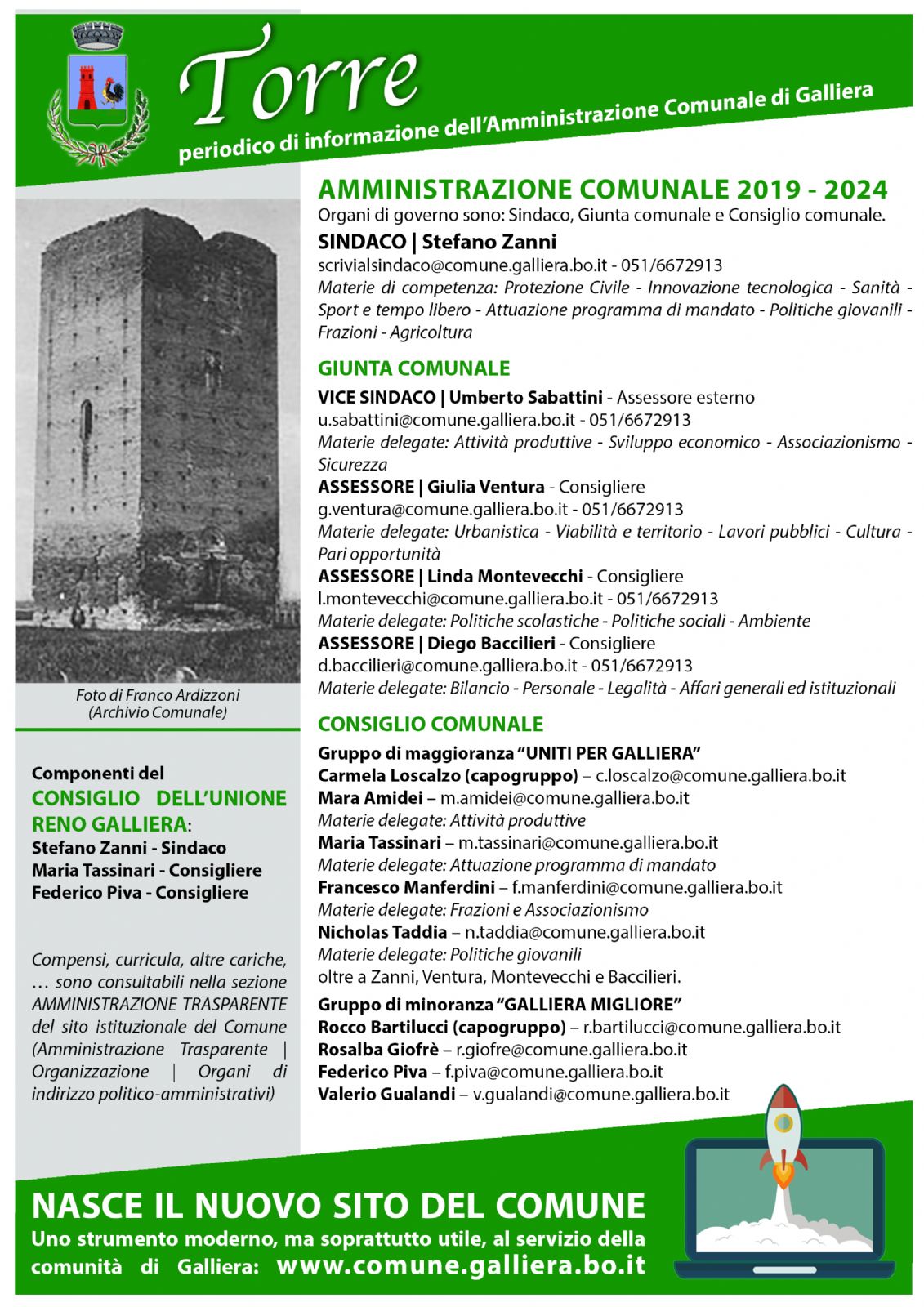 Torre
periodico di informazione dell'Amministrazione Comunale di Galliera

Foto di Franco Ardizzoni (Archivio Comunale)

Componenti del CONSIGLIO DELL'UNIONE RENO GALLIERA:
Stefano Zanni - Sindaco
Maria Tassinari - Consigliere
Federico Piva - Consigliere

Compensi, curricula, altre cariche, … sono consultabili nella sezione AMMINISTRAZIONE TRASPARENTE del sito istituzionale del Comune (Amministrazione Trasparente | Organizzazione | Organi di indirizzo politico-amministrativi)

AMMINISTRAZIONE COMUNALE 2019 - 2024
Organi di governo sono: Sindaco, Giunta comunale e Consiglio comunale.

SINDACO | Stefano Zanni
scrivialsindaco@comune.galliera.bo.it - 051/6672913
Materie di competenza: Protezione Civile - Innovazione tecnologica - Sanità - Sport e tempo libero - Attuazione programma di mandato - Politiche giovanili - Frazioni - Agricoltura

GIUNTA COMUNALE
VICE SINDACO | Umberto Sabattini - Assessore esterno
u.sabattini@comune.galliera.bo.it - 051/6672913
Materie delegate: Attività produttive - Sviluppo economico - Associazionismo - Sicurezza
ASSESSORE | Giulia Ventura - Consigliere
g.ventura@comune.galliera.bo.it - 051/6672913
Materie delegate: Urbanistica - Viabilità e territorio - Lavori pubblici - Cultura - Pari opportunità
ASSESSORE | Linda Montevecchi - Consigliere
l.montevecchi@comune.galliera.bo.it - 051/6672913
Materie delegate: Politiche scolastiche - Politiche sociali - Ambiente
ASSESSORE | Diego Baccilieri - Consigliere
d.baccilieri@comune.galliera.bo.it - 051/6672913
Materie delegate: Bilancio - Personale - Legalità - Affari generali ed istituzionali

CONSIGLIO COMUNALE
Gruppo di maggioranza "UNITI PER GALLIERA"
Carmela Loscalzo (capogruppo) – c.loscalzo@comune.galliera.bo.it
Mara Amidei – m.amidei@comune.galliera.bo.it
Materie delegate: Attività produttive
Maria Tassinari – m.tassinari@comune.galliera.bo.it
Materie delegate: Attuazione programma di mandato
Francesco Manferdini – f.manferdini@comune.galliera.bo.it
Materie delegate: Frazioni e Associazionismo
Nicholas Taddia – n.taddia@comune.galliera.bo.it
Materie delegate: Politiche giovanili
oltre a Zanni, Ventura, Montevecchi e Baccilieri.

Gruppo di minoranza "GALLIERA MIGLIORE"
Rocco Bartilucci (capogruppo) – r.bartilucci@comune.galliera.bo.it
Rosalba Giofrè – r.giofre@comune.galliera.bo.it
Federico Piva – f.piva@comune.galliera.bo.it
Valerio Gualandi – v.gualandi@comune.galliera.bo.it

NASCE IL NUOVO SITO DEL COMUNE
Uno strumento moderno, ma soprattutto utile, al servizio della comunità di Galliera: www.comune.galliera.bo.it